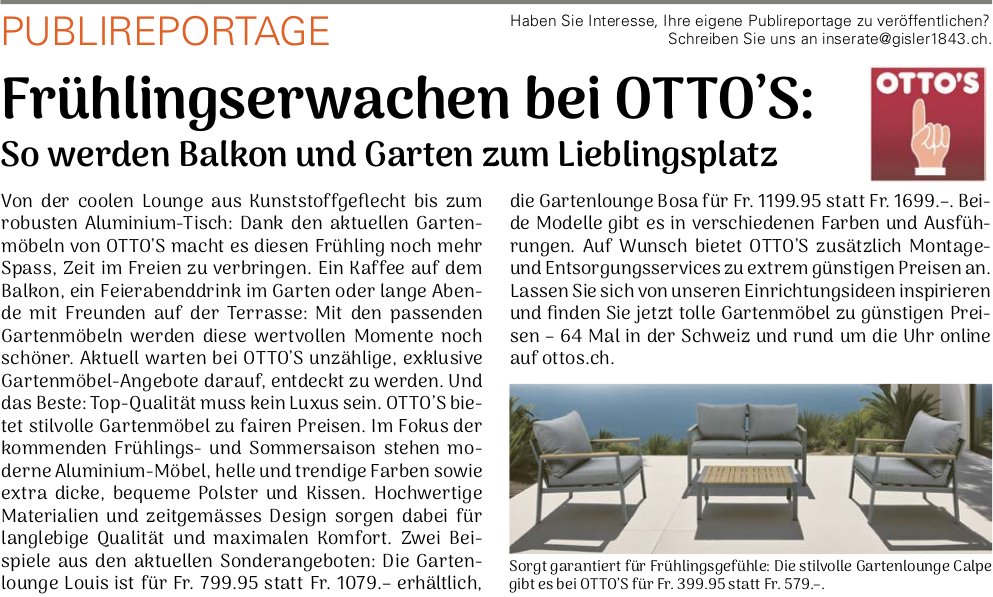 PUBLIREPORTAGE

Haben Sie Interesse, Ihre eigene Publireportage zu veröffentlichen? Schreiben Sie uns an inserate@gisler1843.ch.

Frühlingserwachen bei OTTO'S:

So werden Balkon und Garten zum Lieblingsplatz

OTTO'S

Von der coolen Lounge aus Kunststoffgeflecht bis zum robusten Aluminium-Tisch: Dank den aktuellen Gartenmöbeln von OTTO'S macht es diesen Frühling noch mehr Spass, Zeit im Freien zu verbringen. Ein Kaffee auf dem Balkon, ein Feierabenddrink im Garten oder lange Abende mit Freunden auf der Terrasse: Mit den passenden Gartenmöbeln werden diese wertvollen Momente noch schöner. Aktuell warten bei OTTO'S unzählige, exklusive Gartenmöbel-Angebote darauf, entdeckt zu werden. Und das Beste: Top-Qualität muss kein Luxus sein. OTTO'S bietet stilvolle Gartenmöbel zu fairen Preisen. Im Fokus der kommenden Frühlings- und Sommersaison stehen moderne Aluminium-Möbel, helle und trendige Farben sowie extra dicke, bequeme Polster und Kissen. Hochwertige Materialien und zeitgemässes Design sorgen dabei für langlebige Qualität und maximalen Komfort. Zwei Beispiele aus den aktuellen Sonderangeboten: Die Gartenlounge Louis ist für Fr. 799.95 statt Fr. 1079.– erhältlich, die Gartenlounge Bosa für Fr. 1199.95 statt Fr. 1699.–. Beide Modelle gibt es in verschiedenen Farben und Ausführungen. Auf Wunsch bietet OTTO'S zusätzlich Montage- und Entsorgungsservices zu extrem günstigen Preisen an. Lassen Sie sich von unseren Einrichtungsideen inspirieren und finden Sie jetzt tolle Gartenmöbel zu günstigen Preisen – 64 Mal in der Schweiz und rund um die Uhr online auf ottos.ch.

Sorgt garantiert für Frühlingsgefühle: Die stilvolle Gartenlounge Calpe gibt es bei OTTO'S für Fr. 399.95 statt Fr. 579.–.